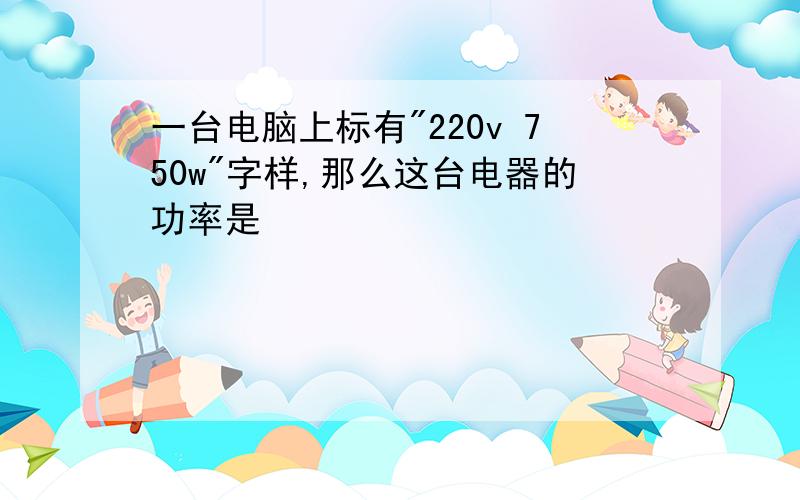 一台电脑上标有"220v 750w"字样,那么这台电器的功率是